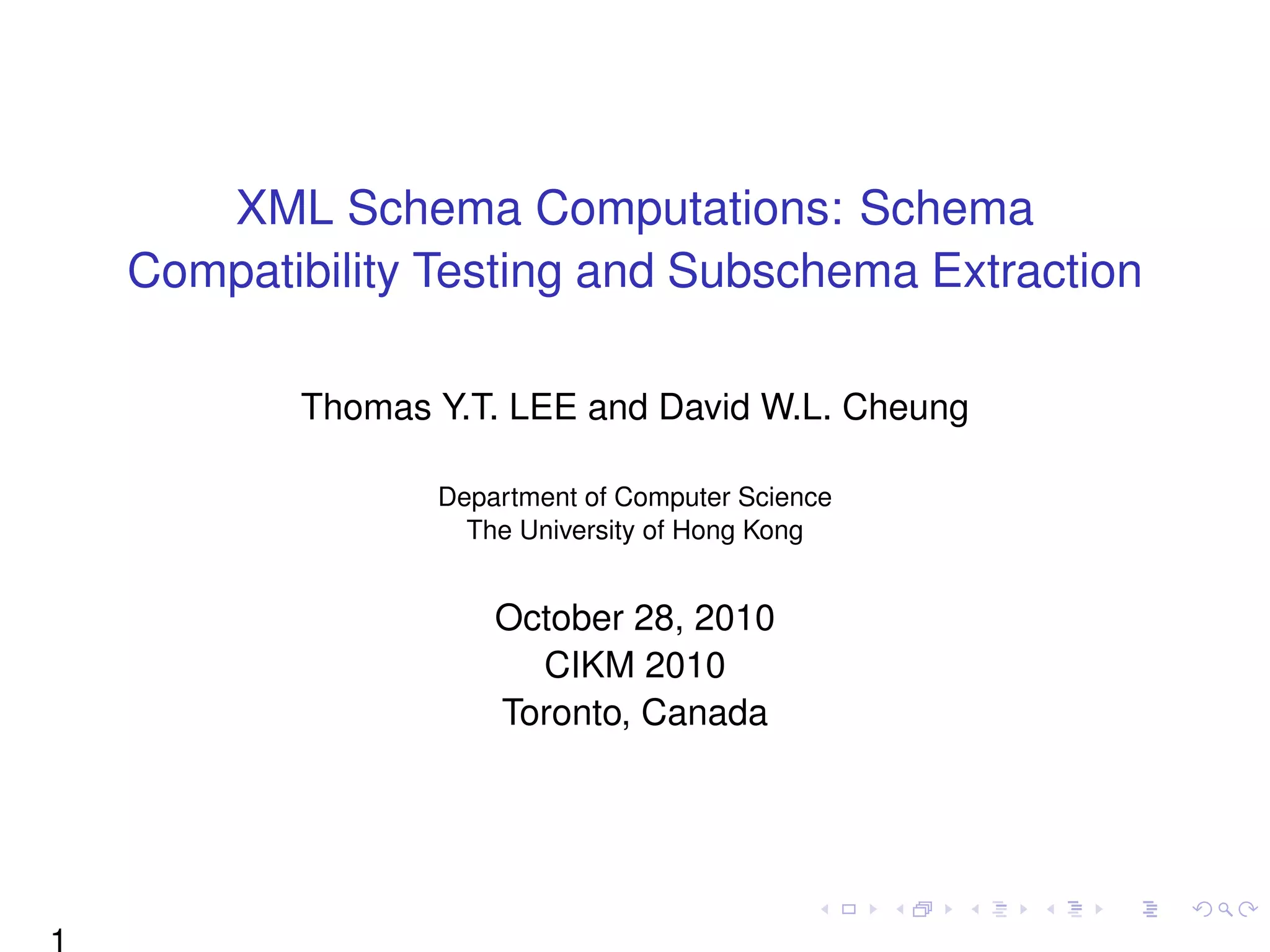 XML Schema Computations: Schema Compatibility Testing and Subschema Extraction

Thomas Y.T. LEE and David W.L. Cheung

Department of Computer Science
The University of Hong Kong

October 28, 2010
CIKM 2010
Toronto, Canada

1